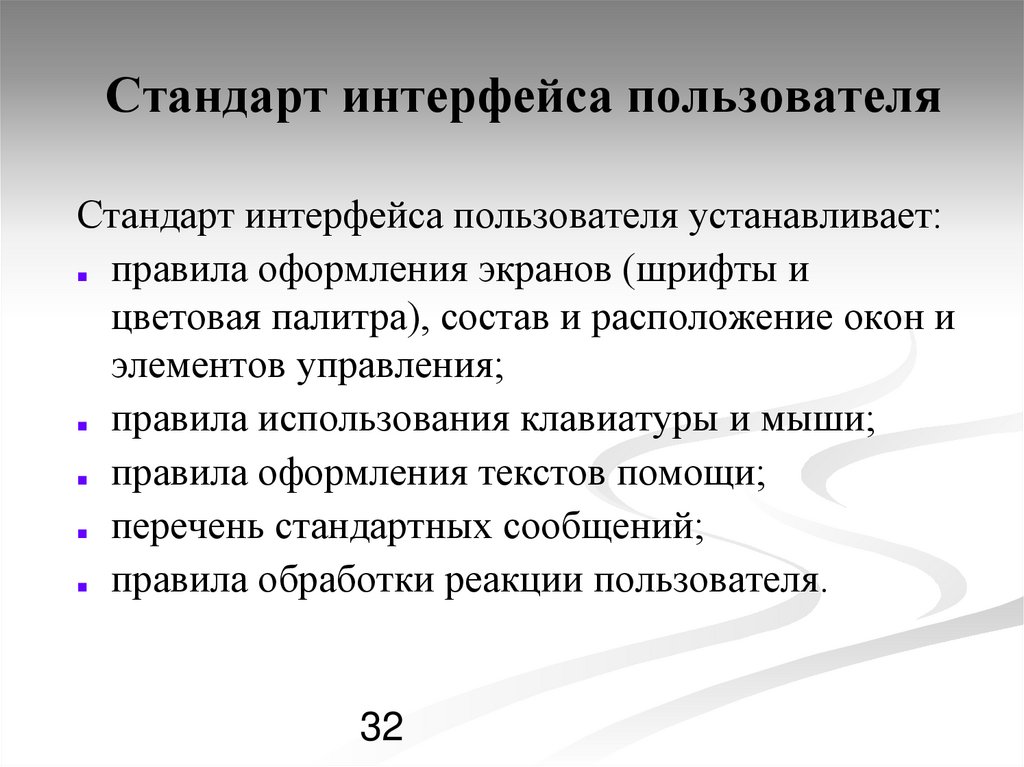 Стандарт интерфейса пользователя

Стандарт интерфейса пользователя устанавливает:

- правила оформления экранов (шрифты и цветовая палитра), состав и расположение окон и элементов управления;
- правила использования клавиатуры и мыши;
- правила оформления текстов помощи;
- перечень стандартных сообщений;
- правила обработки реакции пользователя.

32